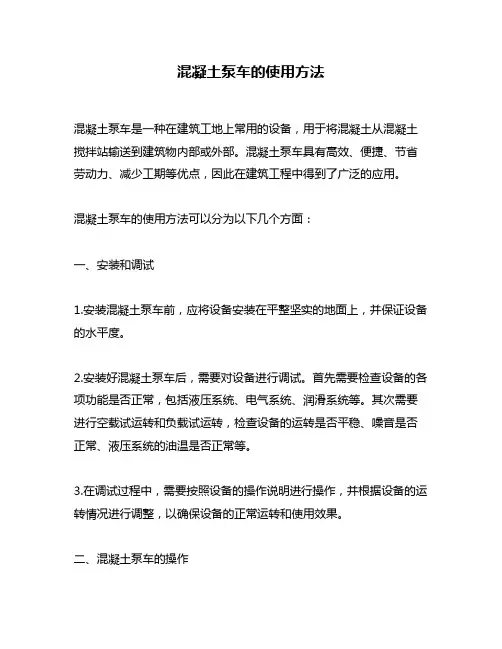 混凝土泵车的使用方法

混凝土泵车是一种在建筑工地上常用的设备，用于将混凝土从混凝土搅拌站输送到建筑物内部或外部。混凝土泵车具有高效、便捷、节省劳动力、减少工期等优点，因此在建筑工程中得到了广泛的应用。

混凝土泵车的使用方法可以分为以下几个方面：

一、安装和调试

1.安装混凝土泵车前，应将设备安装在平整坚实的地面上，并保证设备的水平度。

2.安装好混凝土泵车后，需要对设备进行调试。首先需要检查设备的各项功能是否正常，包括液压系统、电气系统、润滑系统等。其次需要进行空载试运转和负载试运转，检查设备的运转是否平稳、噪音是否正常、液压系统的油温是否正常等。

3.在调试过程中，需要按照设备的操作说明进行操作，并根据设备的运转情况进行调整，以确保设备的正常运转和使用效果。

二、混凝土泵车的操作